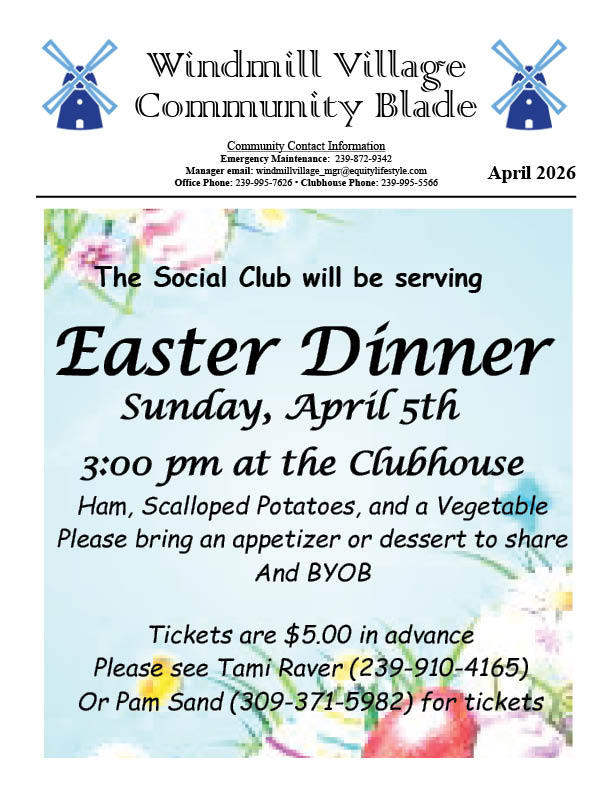 Windmill Village
Community Blade

Community Contact Information
Emergency Maintenance: 239-872-9342
Manager email: windmillvillage_mgr@equitylifestyle.com
Office Phone: 239-995-7626 • Clubhouse Phone: 239-995-5566

April 2026

The Social Club will be serving

Easter Dinner
Sunday, April 5th
3:00 pm at the Clubhouse

Ham, Scalloped Potatoes, and a Vegetable
Please bring an appetizer or dessert to share
And BYOB

Tickets are $5.00 in advance
Please see Tami Raver (239-910-4165)
Or Pam Sand (309-371-5982) for tickets